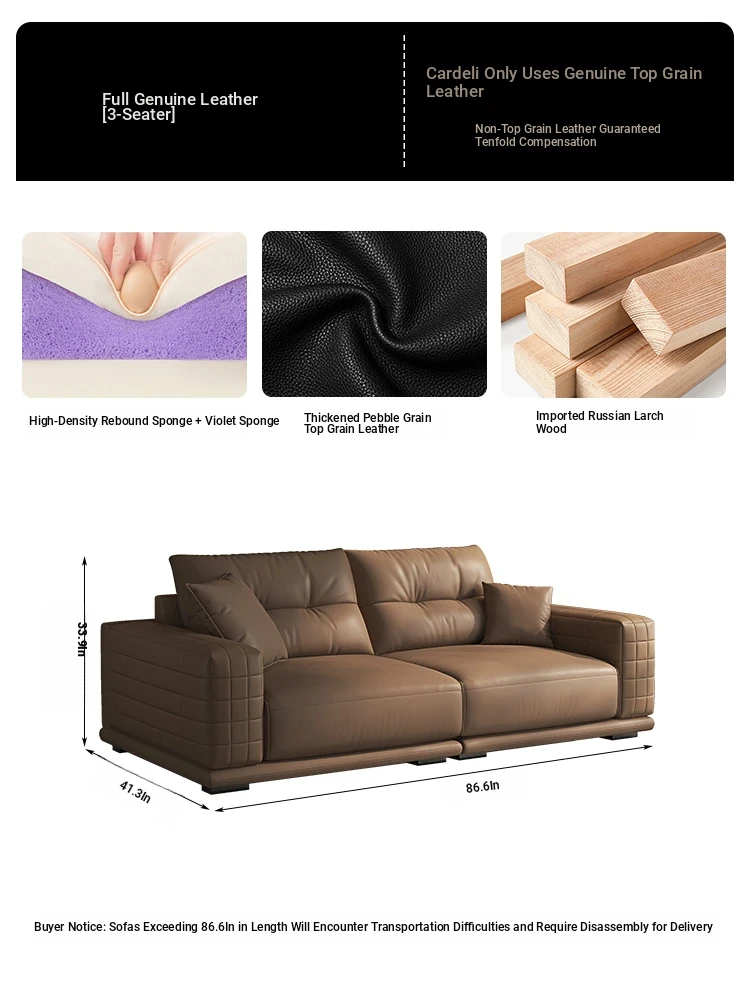 Full Genuine Leather
[3-Seater]

Cardeli Only Uses Genuine Top Grain Leather

Non-Top Grain Leather Guaranteed Tenfold Compensation

High-Density Rebound Sponge + Violet Sponge

Thickened Pebble Grain Top Grain Leather

Imported Russian Larch Wood

33.9In

41.3In

86.6In

Buyer Notice: Sofas Exceeding 86.6In in Length Will Encounter Transportation Difficulties and Require Disassembly for Delivery